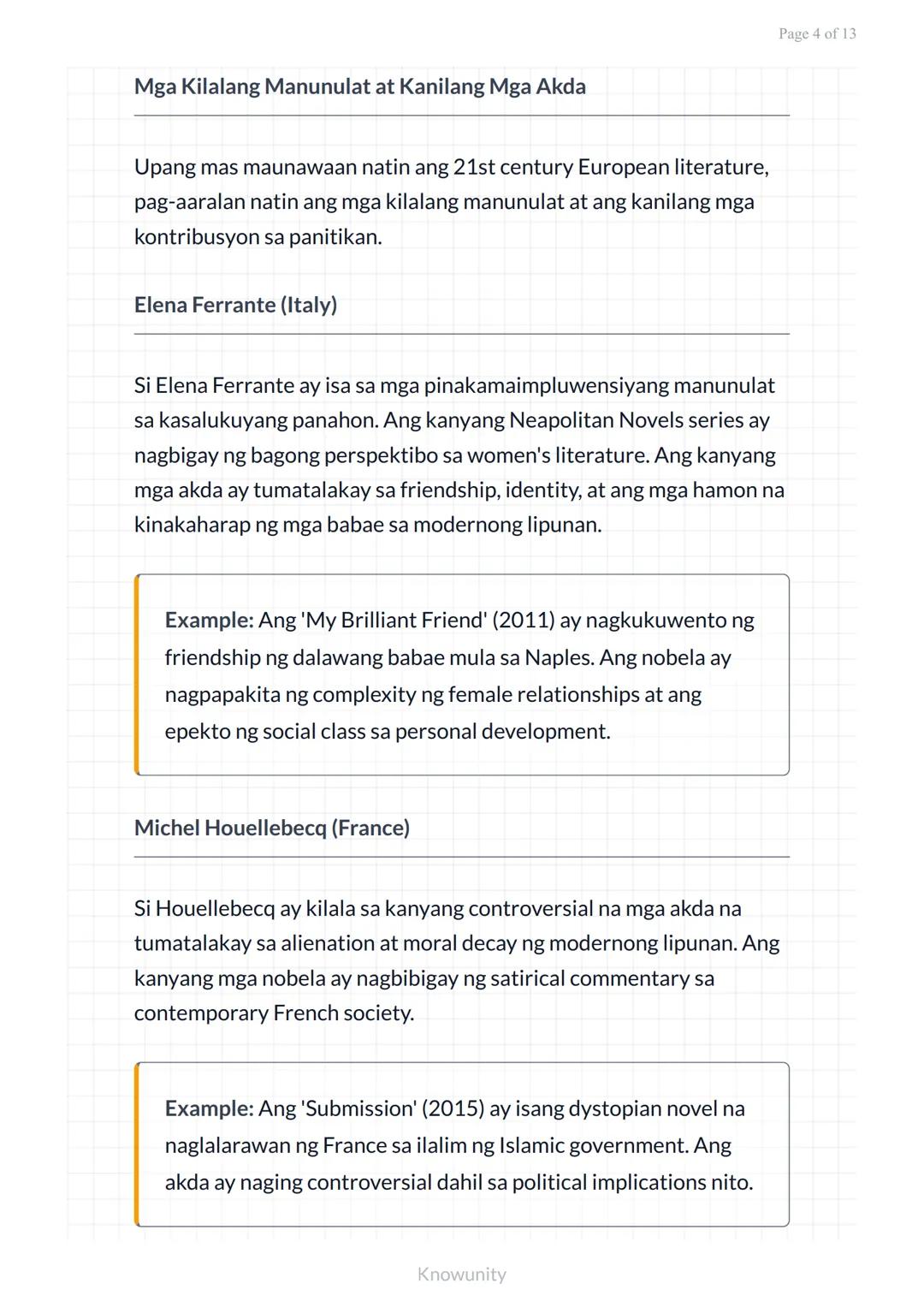 Page 4 of 13

Mga Kilalang Manunulat at Kanilang Mga Akda

Upang mas maunawaan natin ang 21st century European literature, pag-aaralan natin ang mga kilalang manunulat at ang kanilang mga kontribusyon sa panitikan.

Elena Ferrante (Italy)

Si Elena Ferrante ay isa sa mga pinakamaimpluwensiyang manunulat sa kasalukuyang panahon. Ang kanyang Neapolitan Novels series ay nagbigay ng bagong perspektibo sa women's literature. Ang kanyang mga akda ay tumatalakay sa friendship, identity, at ang mga hamon na kinakaharap ng mga babae sa modernong lipunan.

Example: Ang 'My Brilliant Friend' (2011) ay nagkukuwento ng friendship ng dalawang babae mula sa Naples. Ang nobela ay nagpapakita ng complexity ng female relationships at ang epekto ng social class sa personal development.

Michel Houellebecq (France)

Si Houellebecq ay kilala sa kanyang controversial na mga akda na tumatalakay sa alienation at moral decay ng modernong lipunan. Ang kanyang mga nobela ay nagbibigay ng satirical commentary sa contemporary French society.

Example: Ang 'Submission' (2015) ay isang dystopian novel na naglalarawan ng France sa ilalim ng Islamic government. Ang akda ay naging controversial dahil sa political implications nito.

Knowunity